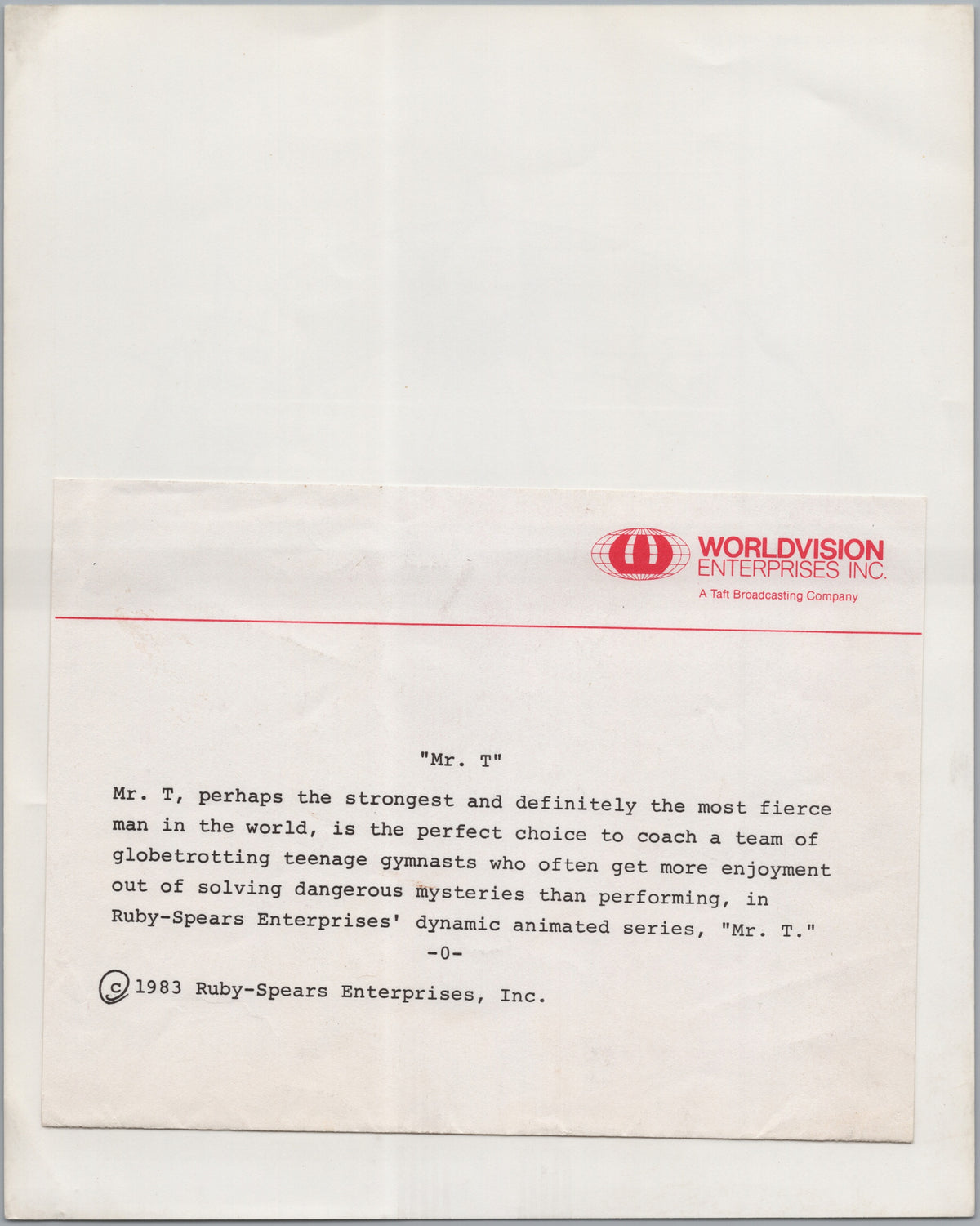 WORLDVISION ENTERPRISES INC.
A Taft Broadcasting Company

"Mr. T"

Mr. T, perhaps the strongest and definitely the most fierce man in the world, is the perfect choice to coach a team of globetrotting teenage gymnasts who often get more enjoyment out of solving dangerous mysteries than performing, in Ruby-Spears Enterprises' dynamic animated series, "Mr. T."

-0-

© 1983 Ruby-Spears Enterprises, Inc.